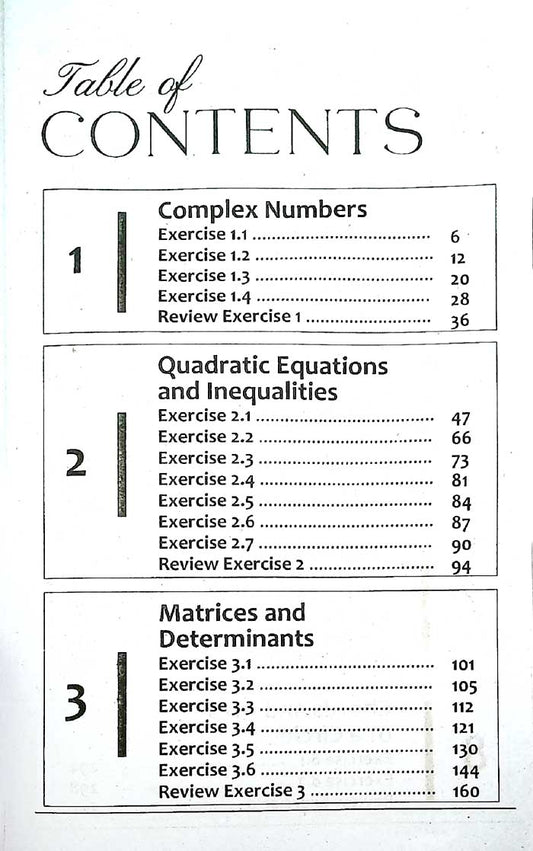 Table of
CONTENTS

1

Complex Numbers
Exercise 1.1 6
Exercise 1.2 12
Exercise 1.3 20
Exercise 1.4 28
Review Exercise 1 36

2

Quadratic Equations and Inequalities
Exercise 2.1 47
Exercise 2.2 66
Exercise 2.3 73
Exercise 2.4 81
Exercise 2.5 84
Exercise 2.6 87
Exercise 2.7 90
Review Exercise 2 94

3

Matrices and Determinants
Exercise 3.1 101
Exercise 3.2 105
Exercise 3.3 112
Exercise 3.4 121
Exercise 3.5 130
Exercise 3.6 144
Review Exercise 3 160